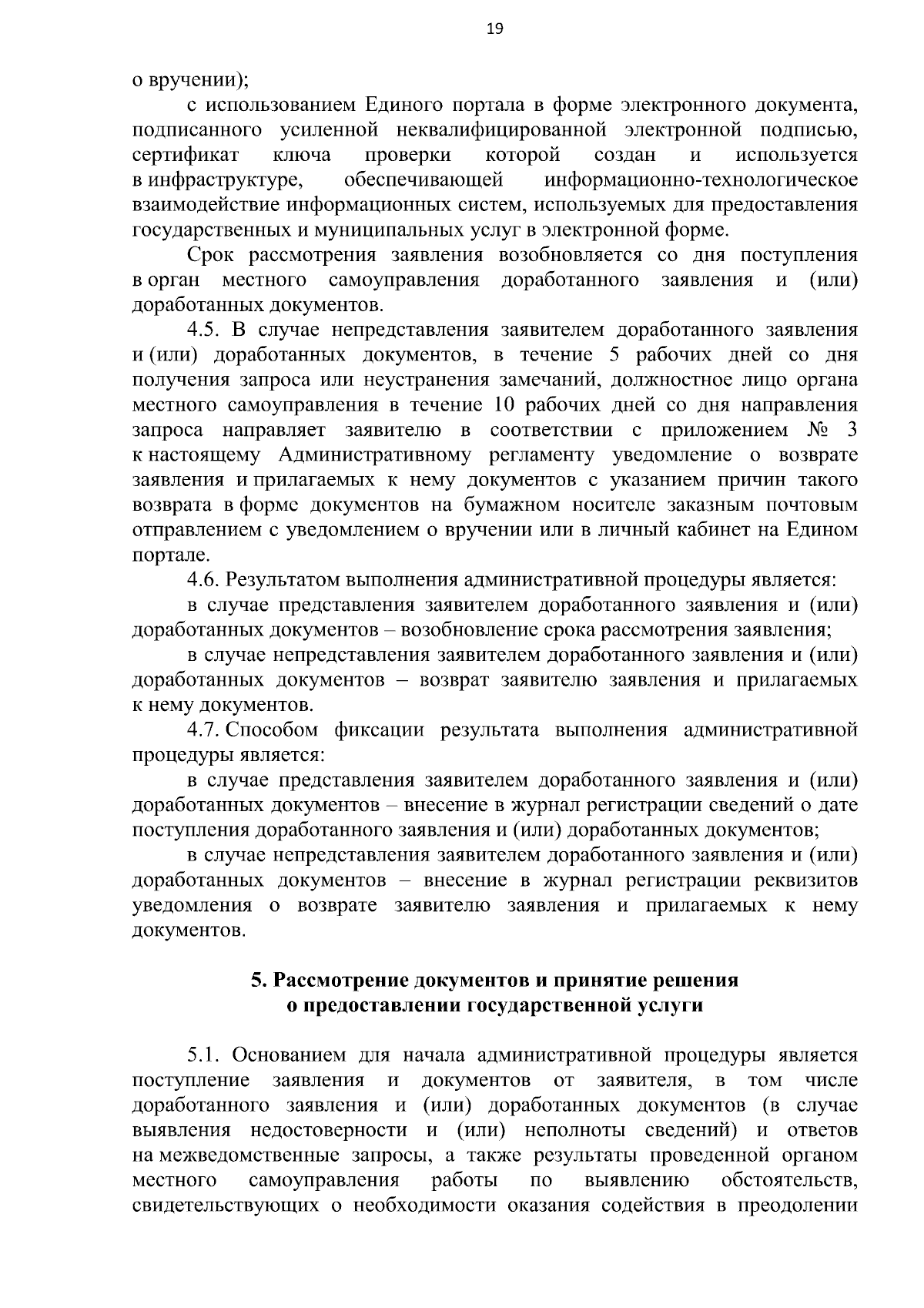 19

о вручении);

с использованием Единого портала в форме электронного документа, подписанного усиленной неквалифицированной электронной подписью, сертификат ключа проверки которой создан и используется в инфраструктуре, обеспечивающей информационно-технологическое взаимодействие информационных систем, используемых для предоставления государственных и муниципальных услуг в электронной форме.

Срок рассмотрения заявления возобновляется со дня поступления в орган местного самоуправления доработанного заявления и (или) доработанных документов.

4.5. В случае непредставления заявителем доработанного заявления и (или) доработанных документов, в течение 5 рабочих дней со дня получения запроса или неустранения замечаний, должностное лицо органа местного самоуправления в течение 10 рабочих дней со дня направления запроса направляет заявителю в соответствии с приложением № 3 к настоящему Административному регламенту уведомление о возврате заявления и прилагаемых к нему документов с указанием причин такого возврата в форме документов на бумажном носителе заказным почтовым отправлением с уведомлением о вручении или в личный кабинет на Едином портале.

4.6. Результатом выполнения административной процедуры является:

в случае представления заявителем доработанного заявления и (или) доработанных документов – возобновление срока рассмотрения заявления;

в случае непредставления заявителем доработанного заявления и (или) доработанных документов – возврат заявителю заявления и прилагаемых к нему документов.

4.7. Способом фиксации результата выполнения административной процедуры является:

в случае представления заявителем доработанного заявления и (или) доработанных документов – внесение в журнал регистрации сведений о дате поступления доработанного заявления и (или) доработанных документов;

в случае непредставления заявителем доработанного заявления и (или) доработанных документов – внесение в журнал регистрации реквизитов уведомления о возврате заявителю заявления и прилагаемых к нему документов.

5. Рассмотрение документов и принятие решения о предоставлении государственной услуги

5.1. Основанием для начала административной процедуры является поступление заявления и документов от заявителя, в том числе доработанного заявления и (или) доработанных документов (в случае выявления недостоверности и (или) неполноты сведений) и ответов на межведомственные запросы, а также результаты проведенной органом местного самоуправления работы по выявлению обстоятельств, свидетельствующих о необходимости оказания содействия в преодолении